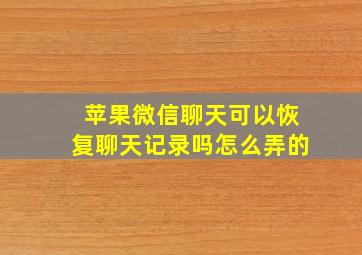 苹果微信聊天可以恢复聊天记录吗怎么弄的